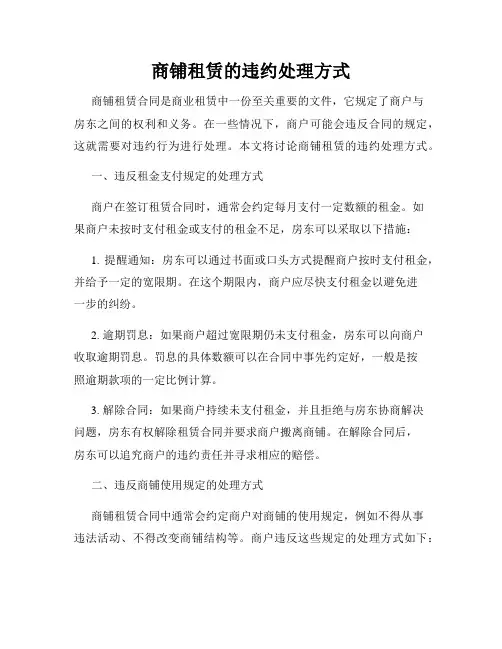 商铺租赁的违约处理方式

商铺租赁合同是商业租赁中一份至关重要的文件，它规定了商户与房东之间的权利和义务。在一些情况下，商户可能会违反合同的规定，这就需要对违约行为进行处理。本文将讨论商铺租赁的违约处理方式。

一、违反租金支付规定的处理方式

商户在签订租赁合同时，通常会约定每月支付一定数额的租金。如果商户未按时支付租金或支付的租金不足，房东可以采取以下措施：

1. 提醒通知：房东可以通过书面或口头方式提醒商户按时支付租金，并给予一定的宽限期。在这个期限内，商户应尽快支付租金以避免进一步的纠纷。

2. 逾期罚息：如果商户超过宽限期仍未支付租金，房东可以向商户收取逾期罚息。罚息的具体数额可以在合同中事先约定好，一般是按照逾期款项的一定比例计算。

3. 解除合同：如果商户持续未支付租金，并且拒绝与房东协商解决问题，房东有权解除租赁合同并要求商户搬离商铺。在解除合同后，房东可以追究商户的违约责任并寻求相应的赔偿。

二、违反商铺使用规定的处理方式

商铺租赁合同中通常会约定商户对商铺的使用规定，例如不得从事违法活动、不得改变商铺结构等。商户违反这些规定的处理方式如下：